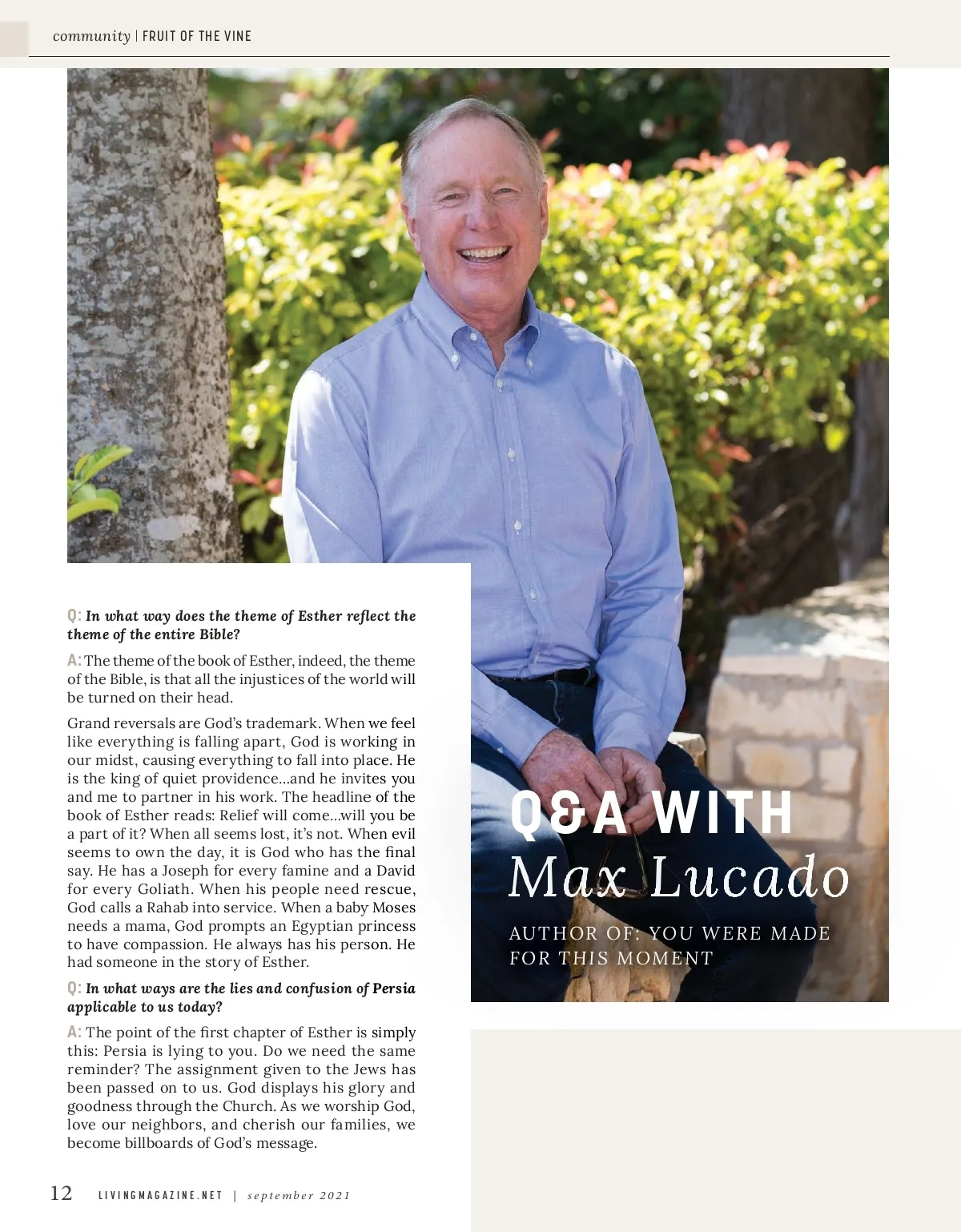 community | FRUIT OF THE VINE

Q&A WITH
Max Lucado

AUTHOR OF: YOU WERE MADE FOR THIS MOMENT

Q: In what way does the theme of Esther reflect the theme of the entire Bible?

A: The theme of the book of Esther, indeed, the theme of the Bible, is that all the injustices of the world will be turned on their head.

Grand reversals are God's trademark. When we feel like everything is falling apart, God is working in our midst, causing everything to fall into place. He is the king of quiet providence...and he invites you and me to partner in his work. The headline of the book of Esther reads: Relief will come...will you be a part of it? When all seems lost, it's not. When evil seems to own the day, it is God who has the final say. He has a Joseph for every famine and a David for every Goliath. When his people need rescue, God calls a Rahab into service. When a baby Moses needs a mama, God prompts an Egyptian princess to have compassion. He always has his person. He had someone in the story of Esther.

Q: In what ways are the lies and confusion of Persia applicable to us today?

A: The point of the first chapter of Esther is simply this: Persia is lying to you. Do we need the same reminder? The assignment given to the Jews has been passed on to us. God displays his glory and goodness through the Church. As we worship God, love our neighbors, and cherish our families, we become billboards of God's message.

12 LIVINGMAGAZINE.NET | september 2021